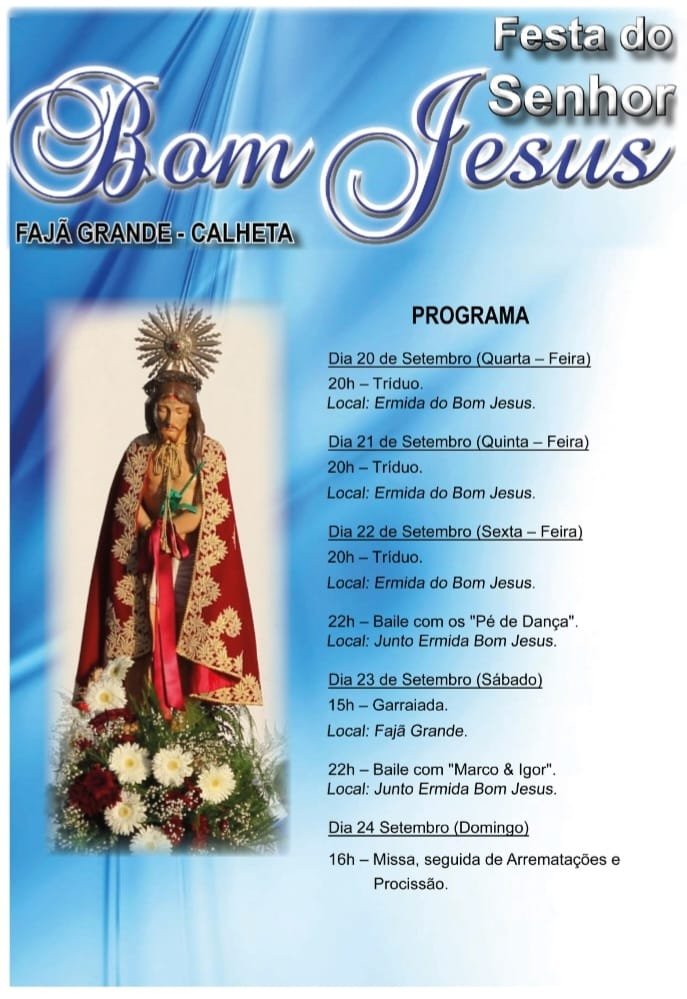 Festa do Senhor Bom Jesus

FAJÃ GRANDE - CALHETA

PROGRAMA

Dia 20 de Setembro (Quarta – Feira)
20h – Tríduo.
Local: Ermida do Bom Jesus.

Dia 21 de Setembro (Quinta – Feira)
20h – Tríduo.
Local: Ermida do Bom Jesus.

Dia 22 de Setembro (Sexta – Feira)
20h – Tríduo.
Local: Ermida do Bom Jesus.

22h – Baile com os "Pé de Dança".
Local: Junto Ermida Bom Jesus.

Dia 23 de Setembro (Sábado)
15h – Garraiada.
Local: Fajã Grande.

22h – Baile com "Marco & Igor".
Local: Junto Ermida Bom Jesus.

Dia 24 Setembro (Domingo)
16h – Missa, seguida de Arrematações e Procissão.